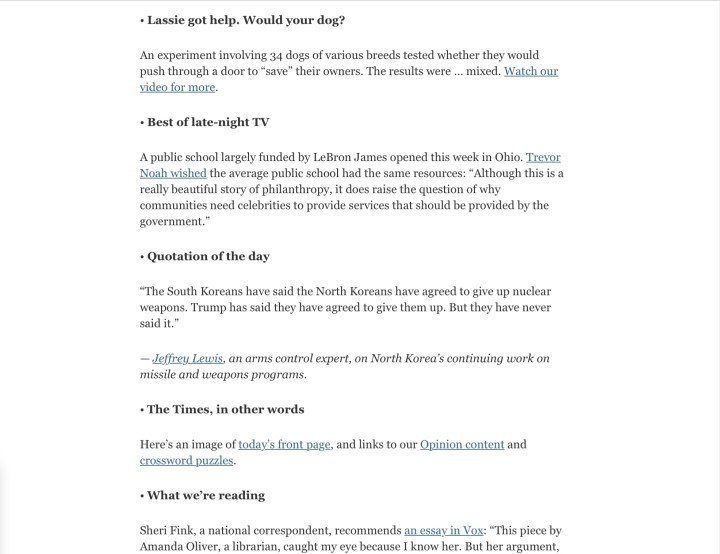 • Lassie got help. Would your dog?

An experiment involving 34 dogs of various breeds tested whether they would push through a door to "save" their owners. The results were ... mixed. Watch our video for more.

• Best of late-night TV

A public school largely funded by LeBron James opened this week in Ohio. Trevor Noah wished the average public school had the same resources: "Although this is a really beautiful story of philanthropy, it does raise the question of why communities need celebrities to provide services that should be provided by the government."

• Quotation of the day

"The South Koreans have said the North Koreans have agreed to give up nuclear weapons. Trump has said they have agreed to give them up. But they have never said it."

— Jeffrey Lewis, an arms control expert, on North Korea's continuing work on missile and weapons programs.

• The Times, in other words

Here's an image of today's front page, and links to our Opinion content and crossword puzzles.

• What we're reading

Sheri Fink, a national correspondent, recommends an essay in Vox: "This piece by Amanda Oliver, a librarian, caught my eye because I know her. But her argument,